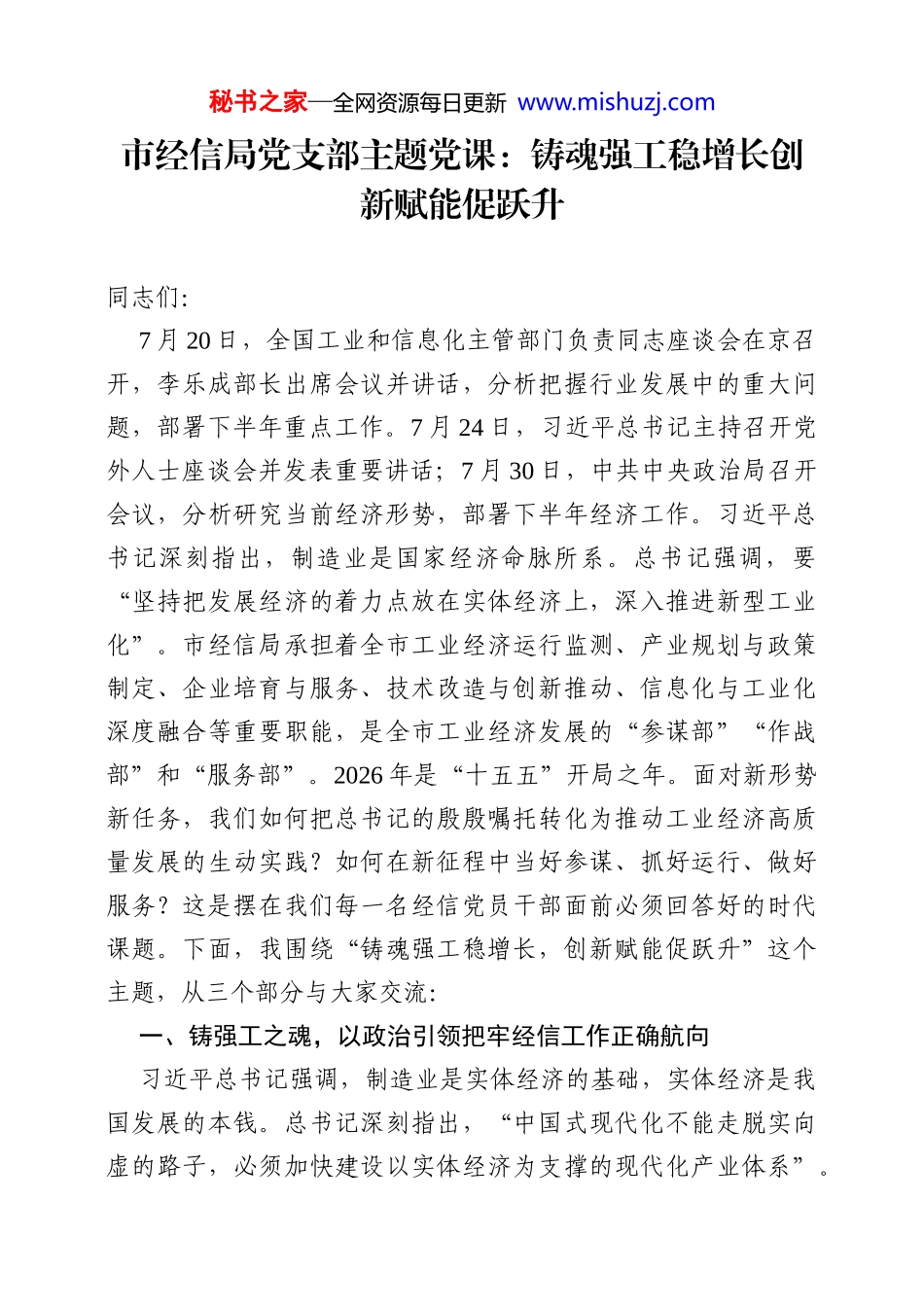 秘书之家—全网资源每日更新 www.mishuzj.com

市经信局党支部主题党课：铸魂强工稳增长创新赋能促跃升

同志们:

7月20日，全国工业和信息化主管部门负责同志座谈会在京召开，李乐成部长出席会议并讲话，分析把握行业发展中的重大问题，部署下半年重点工作。7月24日，习近平总书记主持召开党外人士座谈会并发表重要讲话；7月30日，中共中央政治局召开会议，分析研究当前经济形势，部署下半年经济工作。习近平总书记深刻指出，制造业是国家经济命脉所系。总书记强调，要“坚持把发展经济的着力点放在实体经济上，深入推进新型工业化”。市经信局承担着全市工业经济运行监测、产业规划与政策制定、企业培育与服务、技术改造与创新推动、信息化与工业化深度融合等重要职能，是全市工业经济发展的“参谋部”“作战部”和“服务部”。2026年是“十五五”开局之年。面对新形势新任务，我们如何把总书记的殷殷嘱托转化为推动工业经济高质量发展的生动实践？如何在新征程中当好参谋、抓好运行、做好服务？这是摆在我们每一名经信党员干部面前必须回答好的时代课题。下面，我围绕“铸魂强工稳增长，创新赋能促跃升”这个主题，从三个部分与大家交流:

一、铸强工之魂，以政治引领把牢经信工作正确航向

习近平总书记强调，制造业是实体经济的基础，实体经济是我国发展的本钱。总书记深刻指出，“中国式现代化不能走脱实向虚的路子，必须加快建设以实体经济为支撑的现代化产业体系”。